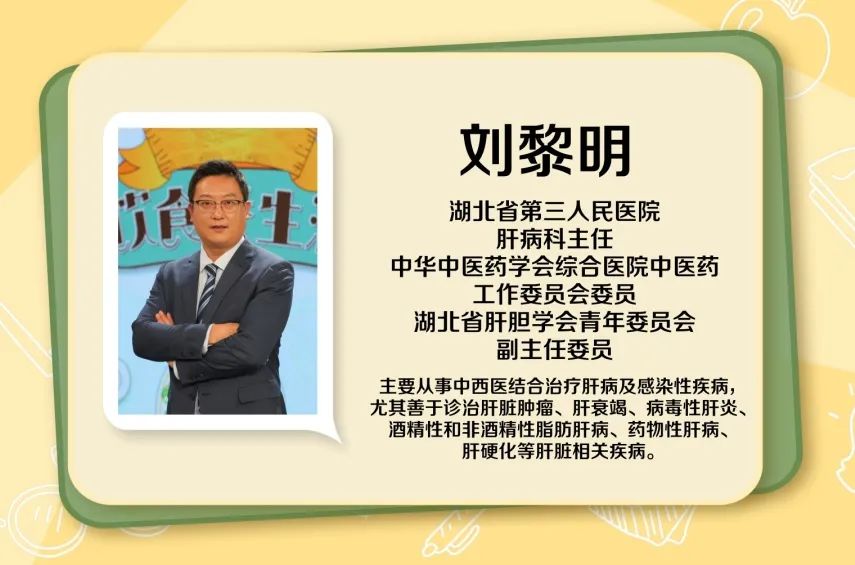 刘黎明

湖北省第三人民医院
肝病科主任
中华中医药学会综合医院中医药
工作委员会委员
湖北省肝胆学会青年委员会
副主任委员

主要从事中西医结合治疗肝病及感染性疾病，尤其善于诊治肝脏肿瘤、肝衰竭、病毒性肝炎、酒精性和非酒精性脂肪肝病、药物性肝病、肝硬化等肝脏相关疾病。